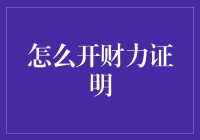 怎么开财力证明